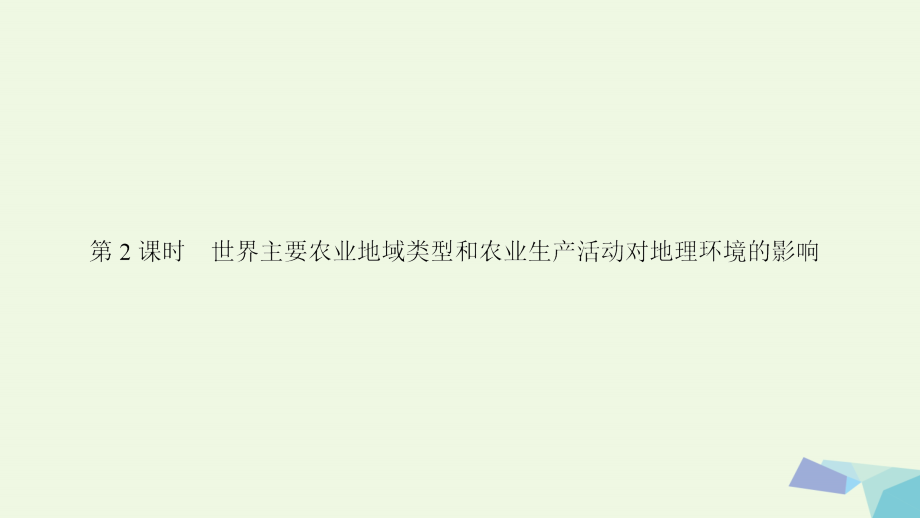 第 2 课时　世界主要农业地域类型和农业生产活动对地理环境的影响